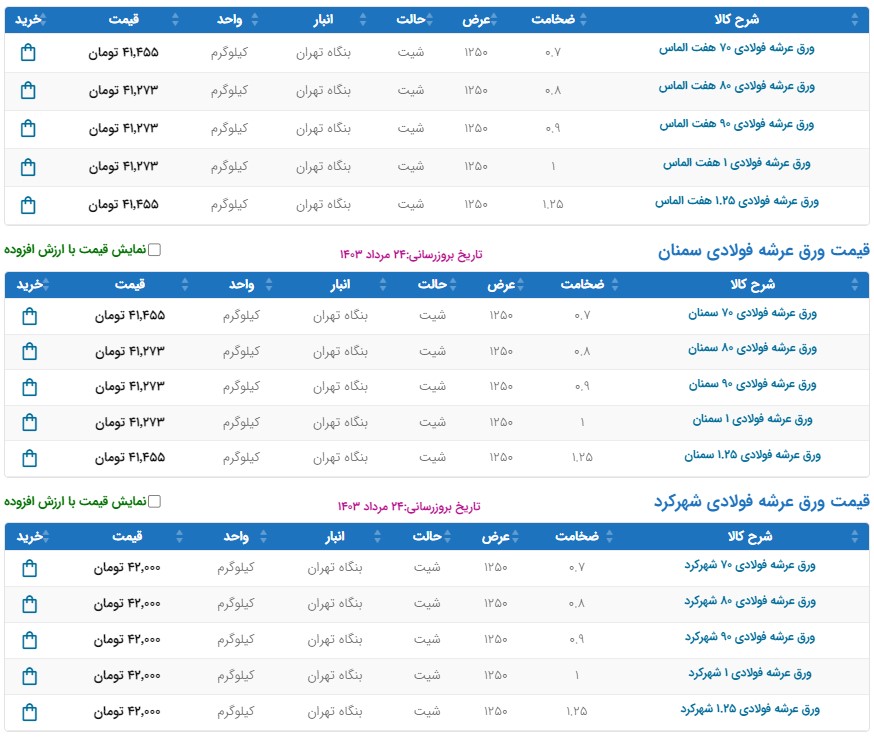 | شرح کالا | ضخامت | عرض | حالت | انبار | واحد | قیمت | خرید |
|---|---|---|---|---|---|---|---|
| ورق عرشه فولادی ۷۰ هفت الماس | ۰.۷ | ۱۲۵۰ | شیت | بنگاه تهران | کیلوگرم | ۴۱,۴۵۵ تومان | |
| ورق عرشه فولادی ۸۰ هفت الماس | ۰.۸ | ۱۲۵۰ | شیت | بنگاه تهران | کیلوگرم | ۴۱,۲۷۳ تومان | |
| ورق عرشه فولادی ۹۰ هفت الماس | ۰.۹ | ۱۲۵۰ | شیت | بنگاه تهران | کیلوگرم | ۴۱,۲۷۳ تومان | |
| ورق عرشه فولادی ۱ هفت الماس | ۱ | ۱۲۵۰ | شیت | بنگاه تهران | کیلوگرم | ۴۱,۲۷۳ تومان | |
| ورق عرشه فولادی ۱.۲۵ هفت الماس | ۱.۲۵ | ۱۲۵۰ | شیت | بنگاه تهران | کیلوگرم | ۴۱,۴۵۵ تومان | |

قیمت ورق عرشه فولادی سمنان

تاریخ بروزرسانی:۲۴ مرداد ۱۴۰۳

نمایش قیمت با ارزش افزوده

| شرح کالا | ضخامت | عرض | حالت | انبار | واحد | قیمت | خرید |
|---|---|---|---|---|---|---|---|
| ورق عرشه فولادی ۷۰ سمنان | ۰.۷ | ۱۲۵۰ | شیت | بنگاه تهران | کیلوگرم | ۴۱,۴۵۵ تومان | |
| ورق عرشه فولادی ۸۰ سمنان | ۰.۸ | ۱۲۵۰ | شیت | بنگاه تهران | کیلوگرم | ۴۱,۲۷۳ تومان | |
| ورق عرشه فولادی ۹۰ سمنان | ۰.۹ | ۱۲۵۰ | شیت | بنگاه تهران | کیلوگرم | ۴۱,۲۷۳ تومان | |
| ورق عرشه فولادی ۱ سمنان | ۱ | ۱۲۵۰ | شیت | بنگاه تهران | کیلوگرم | ۴۱,۲۷۳ تومان | |
| ورق عرشه فولادی ۱.۲۵ سمنان | ۱.۲۵ | ۱۲۵۰ | شیت | بنگاه تهران | کیلوگرم | ۴۱,۴۵۵ تومان | |

قیمت ورق عرشه فولادی شهرکرد

تاریخ بروزرسانی:۲۴ مرداد ۱۴۰۳

نمایش قیمت با ارزش افزوده

| شرح کالا | ضخامت | عرض | حالت | انبار | واحد | قیمت | خرید |
|---|---|---|---|---|---|---|---|
| ورق عرشه فولادی ۷۰ شهرکرد | ۰.۷ | ۱۲۵۰ | شیت | بنگاه تهران | کیلوگرم | ۴۲,۰۰۰ تومان | |
| ورق عرشه فولادی ۸۰ شهرکرد | ۰.۸ | ۱۲۵۰ | شیت | بنگاه تهران | کیلوگرم | ۴۲,۰۰۰ تومان | |
| ورق عرشه فولادی ۹۰ شهرکرد | ۰.۹ | ۱۲۵۰ | شیت | بنگاه تهران | کیلوگرم | ۴۲,۰۰۰ تومان | |
| ورق عرشه فولادی ۱ شهرکرد | ۱ | ۱۲۵۰ | شیت | بنگاه تهران | کیلوگرم | ۴۲,۰۰۰ تومان | |
| ورق عرشه فولادی ۱.۲۵ شهرکرد | ۱.۲۵ | ۱۲۵۰ | شیت | بنگاه تهران | کیلوگرم | ۴۲,۰۰۰ تومان | |